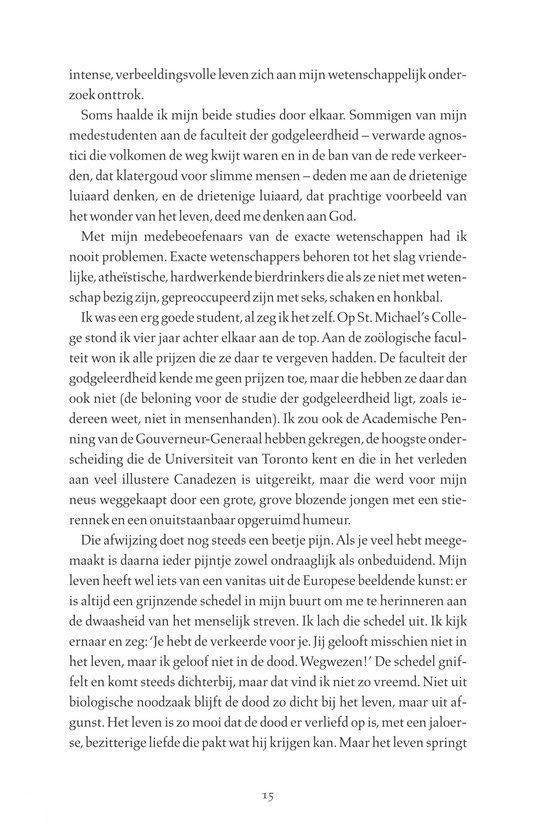 intense, verbeeldingsvolle leven zich aan mijn wetenschappelijk onderzoek onttrok.

Soms haalde ik mijn beide studies door elkaar. Sommigen van mijn medestudenten aan de faculteit der godgeleerdheid – verwarde agnostici die volkomen de weg kwijt waren en in de ban van de rede verkeerden, dat klatergoud voor slimme mensen – deden me aan de drietenige luiaard denken, en de drietenige luiaard, dat prachtige voorbeeld van het wonder van het leven, deed me denken aan God.

Met mijn medebeoefenaars van de exacte wetenschappen had ik nooit problemen. Exacte wetenschappers behoren tot het slag vriendelijke, atheïstische, hardwerkende bierdrinkers die als ze niet met wetenschap bezig zijn, gepreoccupeerd zijn met seks, schaken en honkbal.

Ik was een erg goede student, al zeg ik het zelf. Op St. Michael's College stond ik vier jaar achter elkaar aan de top. Aan de zoölogische faculteit won ik alle prijzen die ze daar te vergeven hadden. De faculteit der godgeleerdheid kende me geen prijzen toe, maar die hebben ze daar dan ook niet (de beloning voor de studie der godgeleerdheid ligt, zoals iedereen weet, niet in mensenhanden). Ik zou ook de Academische Penning van de Gouverneur-Generaal hebben gekregen, de hoogste onderscheiding die de Universiteit van Toronto kent en die in het verleden aan veel illustere Canadezen is uitgereikt, maar die werd voor mijn neus weggekaapt door een grote, grove blozende jongen met een stierennek en een onuitstaanbaar opgeruimd humeur.

Die afwijzing doet nog steeds een beetje pijn. Als je veel hebt meegemaakt is daarna ieder pijntje zowel ondraaglijk als onbeduidend. Mijn leven heeft wel iets van een vanitas uit de Europese beeldende kunst: er is altijd een grijnzende schedel in mijn buurt om me te herinneren aan de dwaasheid van het menselijk streven. Ik lach die schedel uit. Ik kijk ernaar en zeg: 'Je hebt de verkeerde voor je. Jij gelooft misschien niet in het leven, maar ik geloof niet in de dood. Wegwezen!' De schedel gniffelt en komt steeds dichterbij, maar dat vind ik niet zo vreemd. Niet uit biologische noodzaak blijft de dood zo dicht bij het leven, maar uit afgunst. Het leven is zo mooi dat de dood er verliefd op is, met een jaloerse, bezitterige liefde die pakt wat hij krijgen kan. Maar het leven springt

15